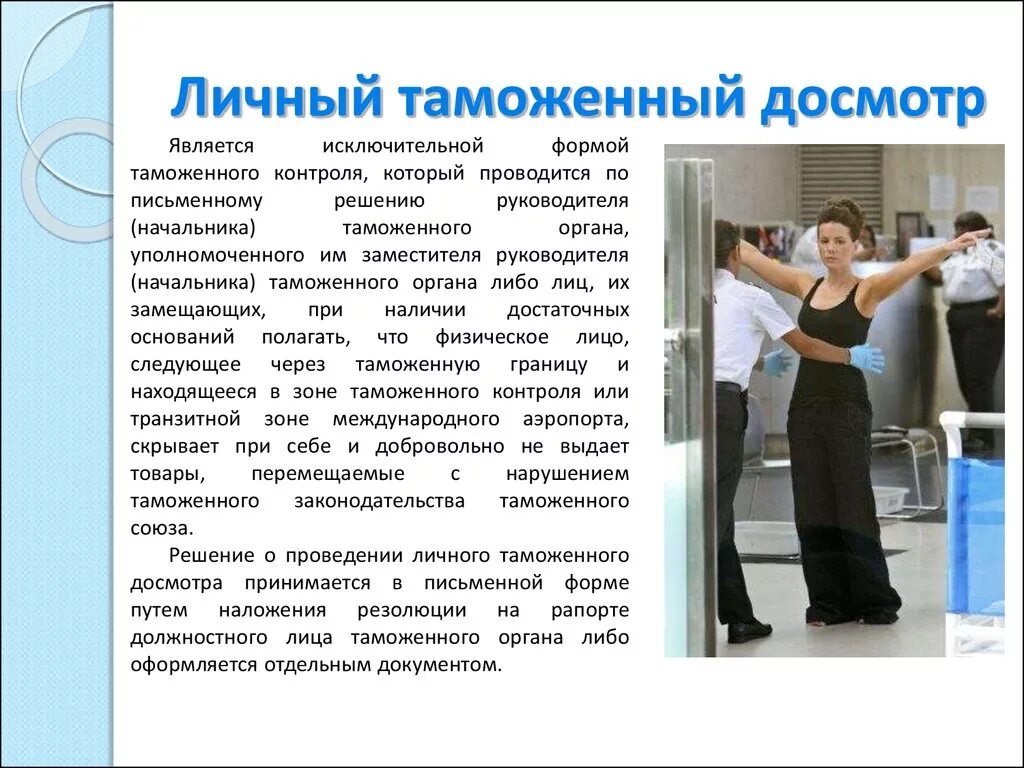 Личный таможенный досмотр

Является исключительной формой таможенного контроля, который проводится по письменному решению руководителя (начальника) таможенного органа, уполномоченного им заместителя руководителя (начальника) таможенного органа либо лиц, их замещающих, при наличии достаточных оснований полагать, что физическое лицо, следующее через таможенную границу и находящееся в зоне таможенного контроля или транзитной зоне международного аэропорта, скрывает при себе и добровольно не выдает товары, перемещаемые с нарушением таможенного законодательства таможенного союза.

Решение о проведении личного таможенного досмотра принимается в письменной форме путем наложения резолюции на рапорте должностного лица таможенного органа либо оформляется отдельным документом.